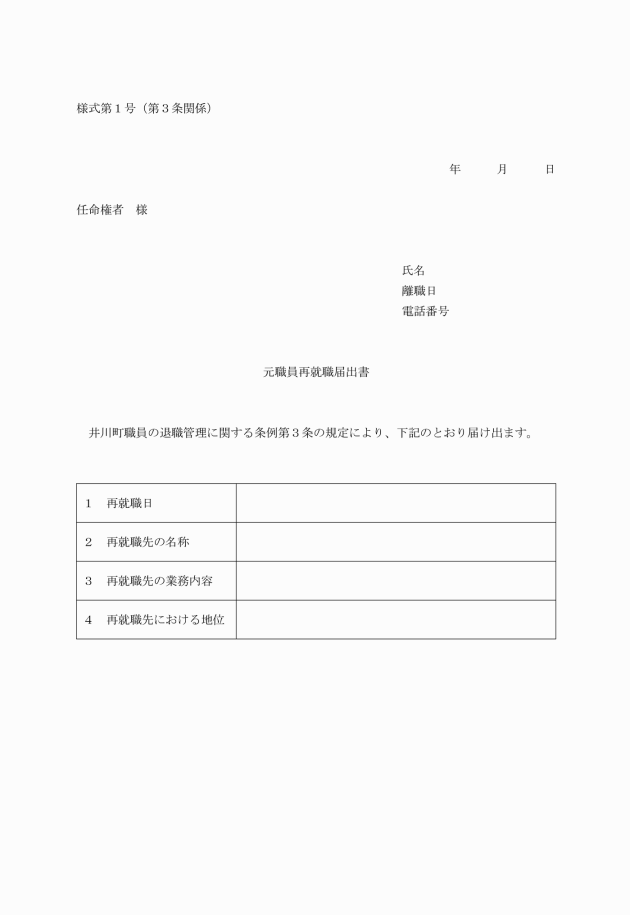 様式第１号（第３条関係）

年　　月　　日

任命権者　様

氏名
離職日
電話番号

元職員再就職届出書

井川町職員の退職管理に関する条例第３条の規定により、下記のとおり届け出ます。

| １　再就職日 | |
|---|---|
| ２　再就職先の名称 | |
| ３　再就職先の業務内容 | |
| ４　再就職先における地位 | |